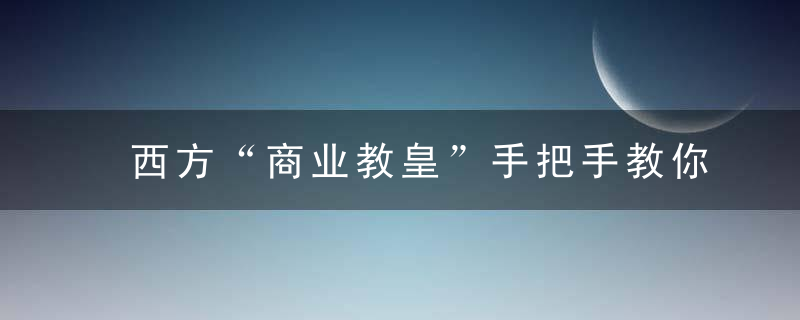 西方“商业教皇”手把手教你